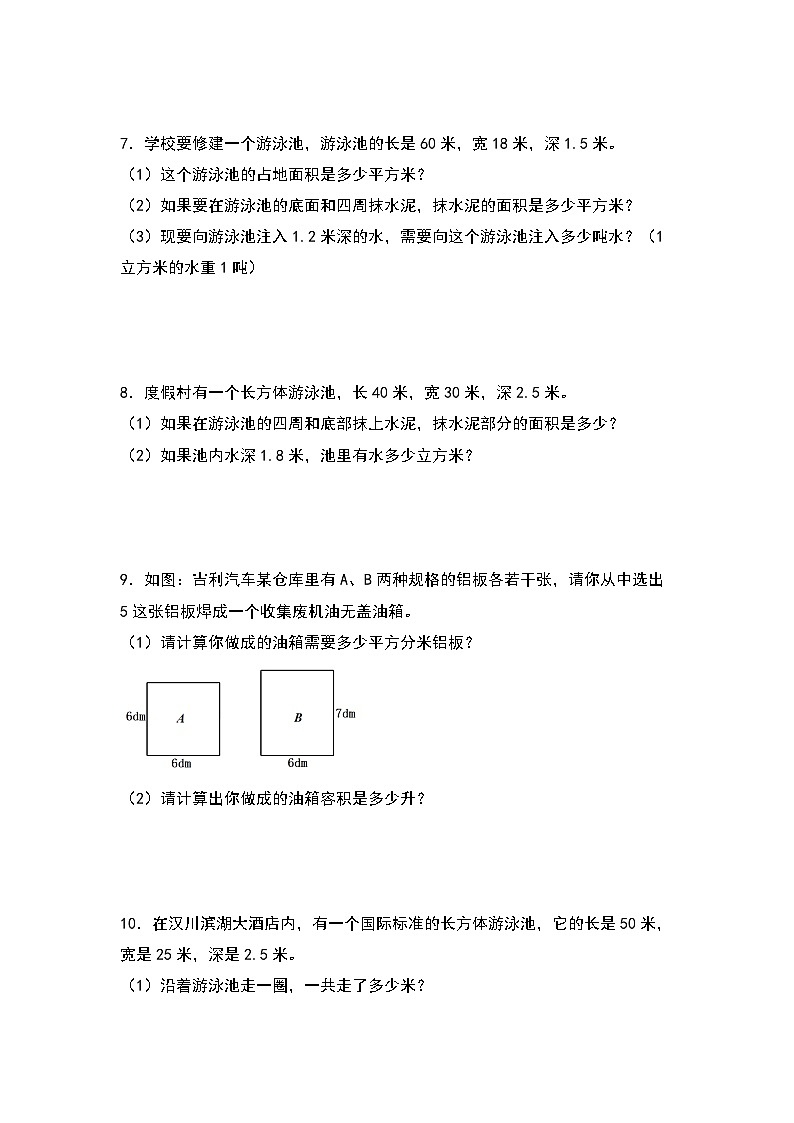 7．学校要修建一个游泳池，游泳池的长是 60 米，宽 18 米，深 1.5 米。
（1）这个游泳池的占地面积是多少平方米？
（2）如果要在游泳池的底面和四周抹水泥，抹水泥的面积是多少平方米？
（3）现要向游泳池注入 1.2 米深的水，需要向这个游泳池注入多少吨水？（1 立方米的水重 1 吨）

8．度假村有一个长方体游泳池，长 40 米，宽 30 米，深 2.5 米。
（1）如果在游泳池的四周和底部抹上水泥，抹水泥部分的面积是多少？
（2）如果池内水深 1.8 米，池里有水多少立方米？

9．如图：吉利汽车某仓库里有 A、B 两种规格的铝板各若干张，请你从中选出 5 这张铝板焊成一个收集废机油无盖油箱。
（1）请计算你做成的油箱需要多少平方分米铝板？

6dm
A
6dm
B
7dm
6dm

（2）请计算出你做成的油箱容积是多少升？

10．在汉川滨湖大酒店内，有一个国际标准的长方体游泳池，它的长是 50 米，宽是 25 米，深是 2.5 米。
（1）沿着游泳池走一圈，一共走了多少米？